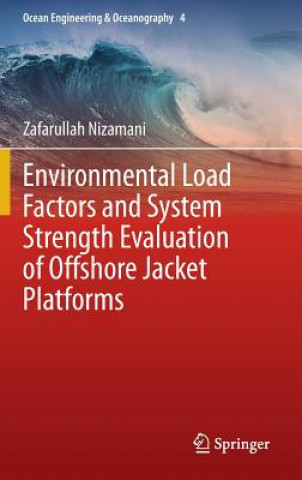 Ocean Engineering & Oceanography 4

Zafarullah Nizamani

Environmental Load Factors and System Strength Evaluation of Offshore Jacket Platforms

Springer